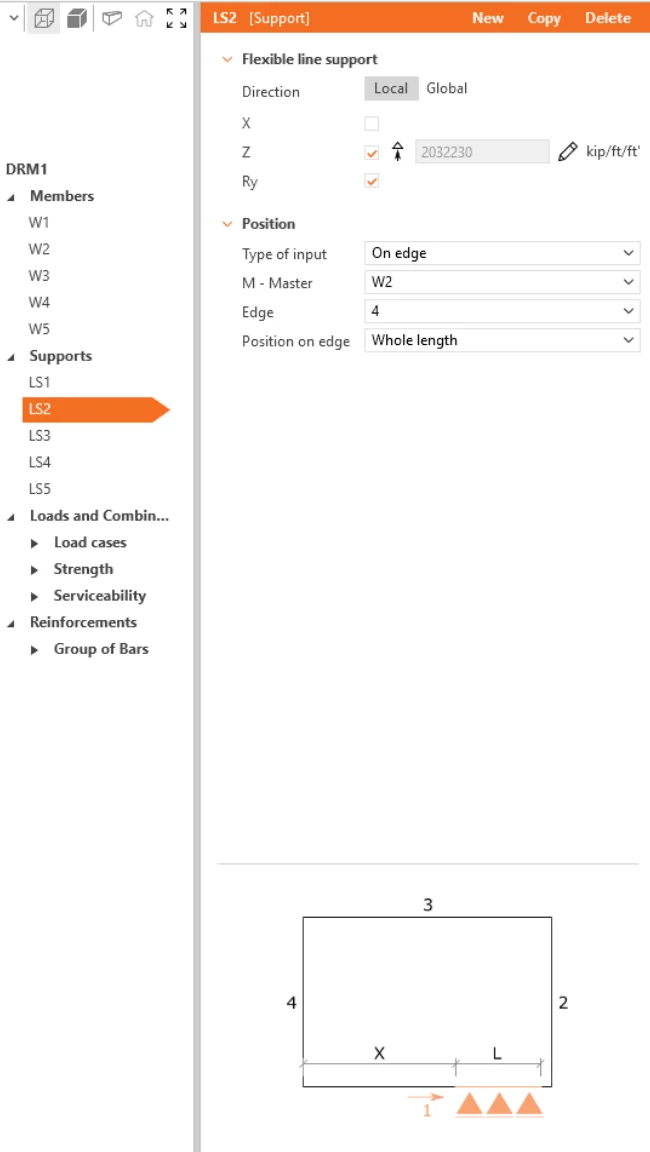 DRM1
Members
W1
W2
W3
W4
W5
Supports
LS1
LS2
LS3
LS4
LS5
Loads and Combin...
Load cases
Strength
Serviceability
Reinforcements
Group of Bars

LS2 [Support] New Copy Delete

Flexible line support
Direction Local Global
X
Z 2032230 kip/ft/ft'
Ry

Position
Type of input On edge
M - Master W2
Edge 4
Position on edge Whole length

3
4
2
X
L
1